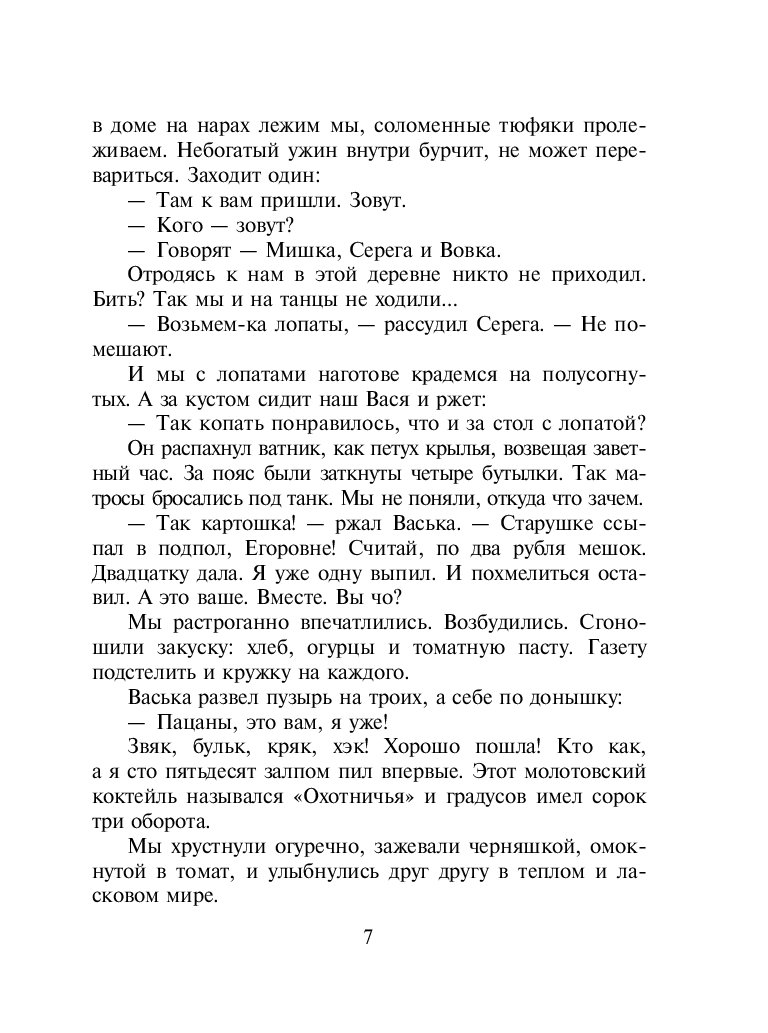 в доме на нарах лежим мы, соломенные тюфяки пролеживаем. Небогатый ужин внутри бурчит, не может перевариться. Заходит один:

— Там к вам пришли. Зовут.

— Кого — зовут?

— Говорят — Мишка, Серега и Вовка.

Отродясь к нам в этой деревне никто не приходил. Бить? Так мы и на танцы не ходили...

— Возьмем-ка лопаты, — рассудил Серега. — Не помешают.

И мы с лопатами наготове крадемся на полусогнутых. А за кустом сидит наш Вася и ржет:

— Так копать понравилось, что и за стол с лопатой?

Он распахнул ватник, как петух крылья, возвещая заветный час. За пояс были заткнуты четыре бутылки. Так матросы бросались под танк. Мы не поняли, откуда что зачем.

— Так картошка! — ржал Васька. — Старушке ссыпал в подпол, Егоровне! Считай, по два рубля мешок. Двадцатку дала. Я уже одну выпил. И похмелиться оставил. А это ваше. Вместе. Вы чо?

Мы растроганно впечатлились. Возбудились. Сгоношили закуску: хлеб, огурцы и томатную пасту. Газету подстелить и кружку на каждого.

Васька развел пузырь на троих, а себе по донышку:

— Пацаны, это вам, я уже!

Звяк, бульк, кряк, хэк! Хорошо пошла! Кто как, а я сто пятьдесят залпом пил впервые. Этот молотовский коктейль назывался «Охотничья» и градусов имел сорок три оборота.

Мы хрустнули огуречно, зажевали черняшкой, омокнутой в томат, и улыбнулись друг другу в теплом и ласковом мире.

7